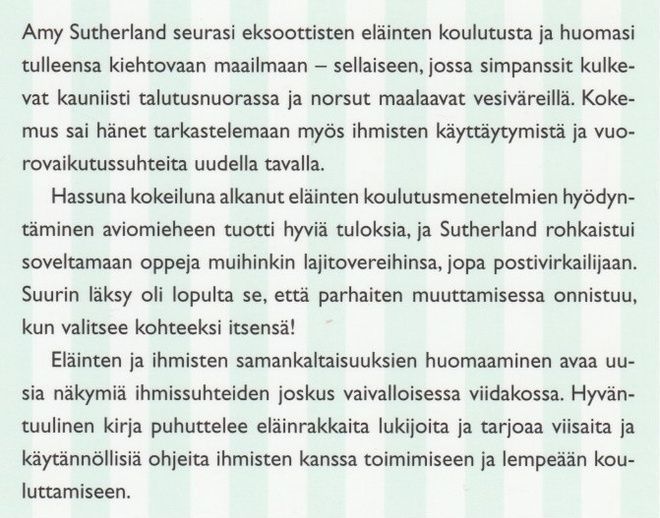 Amy Sutherland seurasi eksoottisten eläinten koulutusta ja huomasi tulleensa kiehtovaan maailmaan – sellaiseen, jossa simpanssit kulkevat kauniisti talutusnuorassa ja norsut maalaavat vesiväreillä. Kokemus sai hänet tarkastelemaan myös ihmisten käyttäytymistä ja vuorovaikutussuhteita uudella tavalla.

Hassuna kokeiluna alkanut eläinten koulutusmenetelmien hyödyntäminen aviomieheen tuotti hyviä tuloksia, ja Sutherland rohkaistui soveltamaan oppeja muihinkin lajitovereihinsa, jopa postivirkailijaan. Suurin läksy oli lopulta se, että parhaiten muuttamisessa onnistuu, kun valitsee kohteeksi itsensä!

Eläinten ja ihmisten samankaltaisuuksien huomaaminen avaa uusia näkymiä ihmissuhteiden joskus vaivalloisessa viidakossa. Hyväntuulinen kirja puhuttelee eläinrakkaita lukijoita ja tarjoaa viisaita ja käytännöllisiä ohjeita ihmisten kanssa toimimiseen ja lempeään kouluttamiseen.